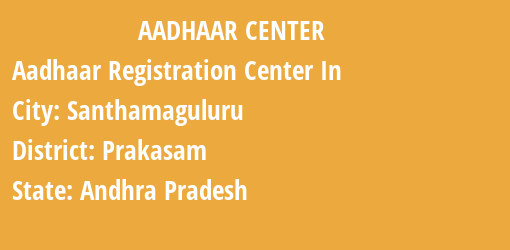 AADHAAR CENTER

Aadhaar Registration Center In

City: Santhamaguluru

District: Prakasam

State: Andhra Pradesh